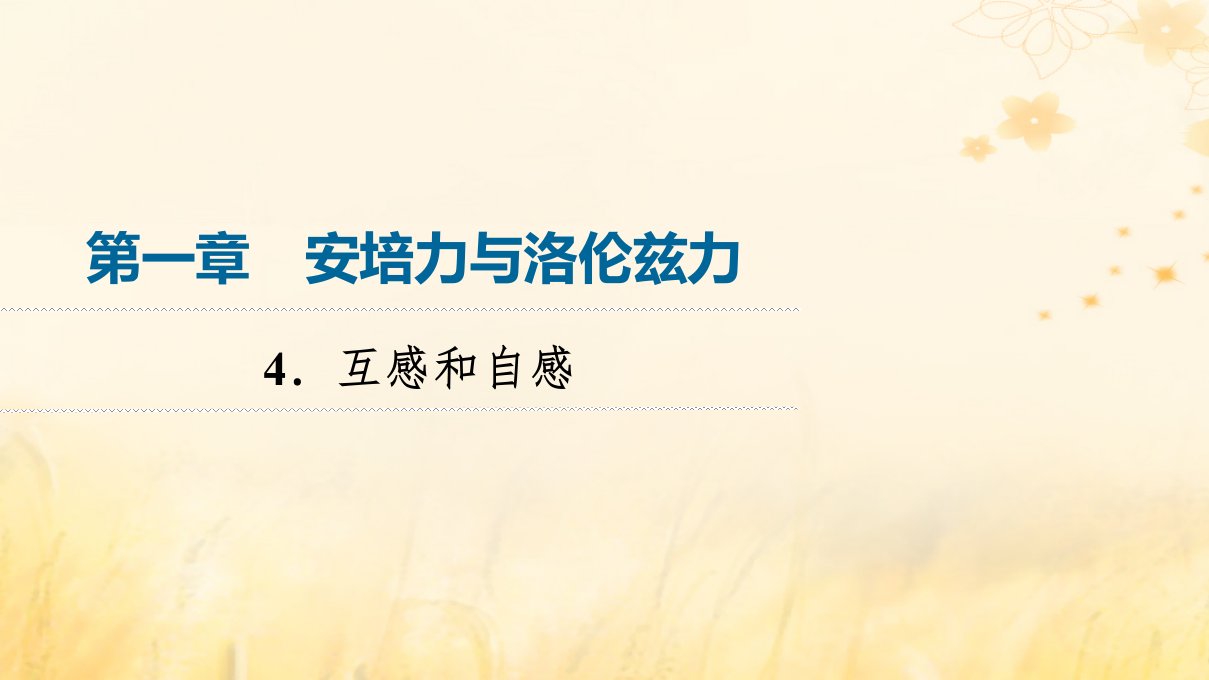 第一章　安培力与洛伦兹力

4．互感和自感